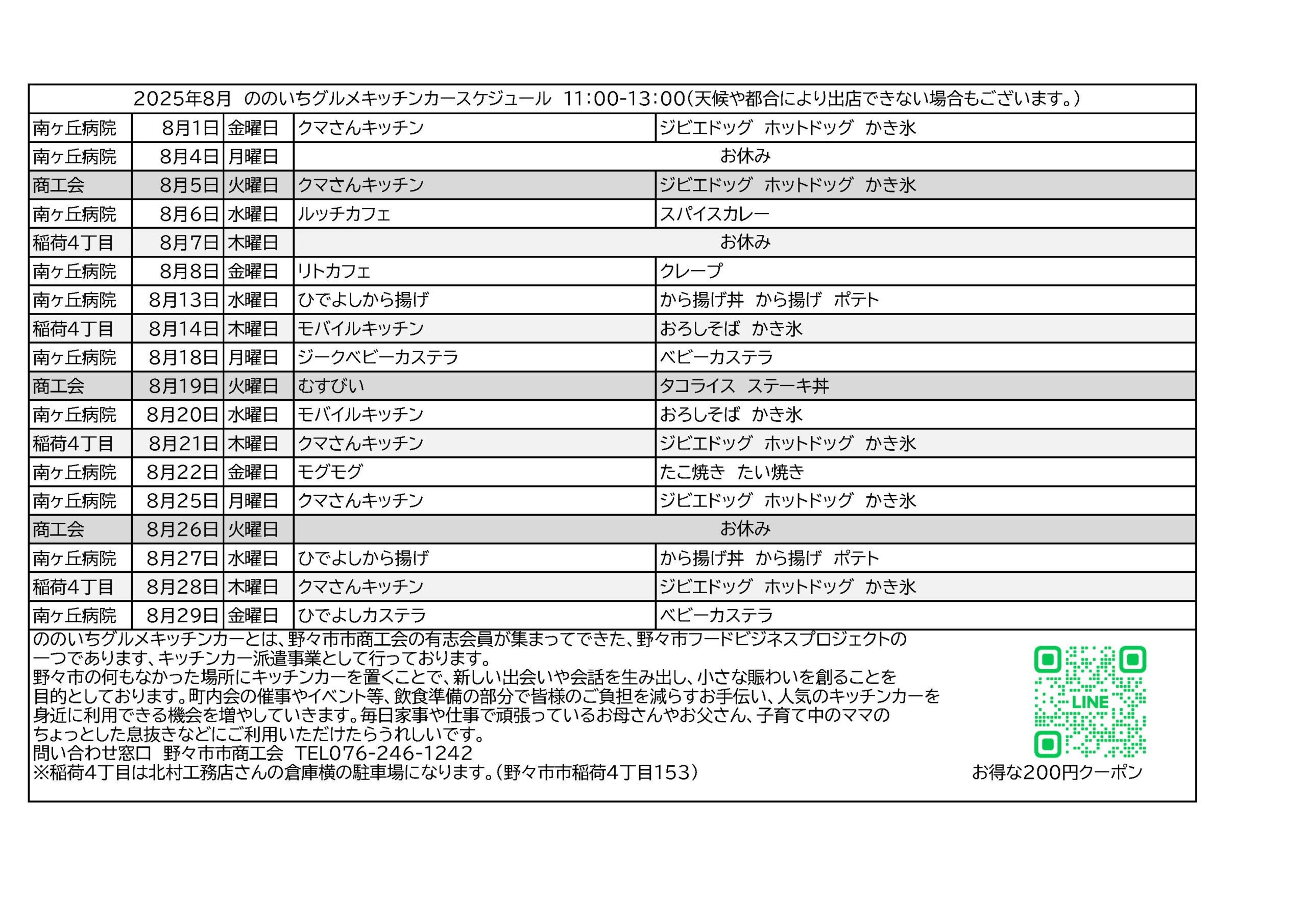 2025年8月 ののいちグルメキッチンカースケジュール 11:00-13:00(天候や都合により出店できない場合もございます。)

| | | | | |
|---|---|---|---|---|
| 南ヶ丘病院 | 8月1日 | 金曜日 | クマさんキッチン | ジビエドッグ ホットドッグ かき氷 |
| 南ヶ丘病院 | 8月4日 | 月曜日 | お休み | |
| 商工会 | 8月5日 | 火曜日 | クマさんキッチン | ジビエドッグ ホットドッグ かき氷 |
| 南ヶ丘病院 | 8月6日 | 水曜日 | ルッチカフェ | スパイスカレー |
| 稲荷4丁目 | 8月7日 | 木曜日 | お休み | |
| 南ヶ丘病院 | 8月8日 | 金曜日 | リトカフェ | クレープ |
| 南ヶ丘病院 | 8月13日 | 水曜日 | ひでよしから揚げ | から揚げ丼 から揚げ ポテト |
| 稲荷4丁目 | 8月14日 | 木曜日 | モバイルキッチン | おろしそば かき氷 |
| 南ヶ丘病院 | 8月18日 | 月曜日 | ジークベビーカステラ | ベビーカステラ |
| 商工会 | 8月19日 | 火曜日 | むすびい | タコライス ステーキ丼 |
| 南ヶ丘病院 | 8月20日 | 水曜日 | モバイルキッチン | おろしそば かき氷 |
| 稲荷4丁目 | 8月21日 | 木曜日 | クマさんキッチン | ジビエドッグ ホットドッグ かき氷 |
| 南ヶ丘病院 | 8月22日 | 金曜日 | モグモグ | たこ焼き たい焼き |
| 南ヶ丘病院 | 8月25日 | 月曜日 | クマさんキッチン | ジビエドッグ ホットドッグ かき氷 |
| 商工会 | 8月26日 | 火曜日 | お休み | |
| 南ヶ丘病院 | 8月27日 | 水曜日 | ひでよしから揚げ | から揚げ丼 から揚げ ポテト |
| 稲荷4丁目 | 8月28日 | 木曜日 | クマさんキッチン | ジビエドッグ ホットドッグ かき氷 |
| 南ヶ丘病院 | 8月29日 | 金曜日 | ひでよしカステラ | ベビーカステラ |

ののいちグルメキッチンカーとは、野々市市商工会の有志会員が集まってできた、野々市フードビジネスプロジェクトの一つであります、キッチンカー派遣事業として行っております。
野々市の何もなかった場所にキッチンカーを置くことで、新しい出会いや会話を生み出し、小さな賑わいを創ることを目的としております。町内会の催事やイベント等、飲食準備の部分で皆様のご負担を減らすお手伝い、人気のキッチンカーを身近に利用できる機会を増やしていきます。毎日家事や仕事で頑張っているお母さんやお父さん、子育て中のママのちょっとした息抜きなどにご利用いただけたらうれしいです。
問い合わせ窓口 野々市市商工会 TEL076-246-1242
※稲荷4丁目は北村工務店さんの倉庫横の駐車場になります。(野々市市稲荷4丁目153)

LINE
お得な200円クーポン